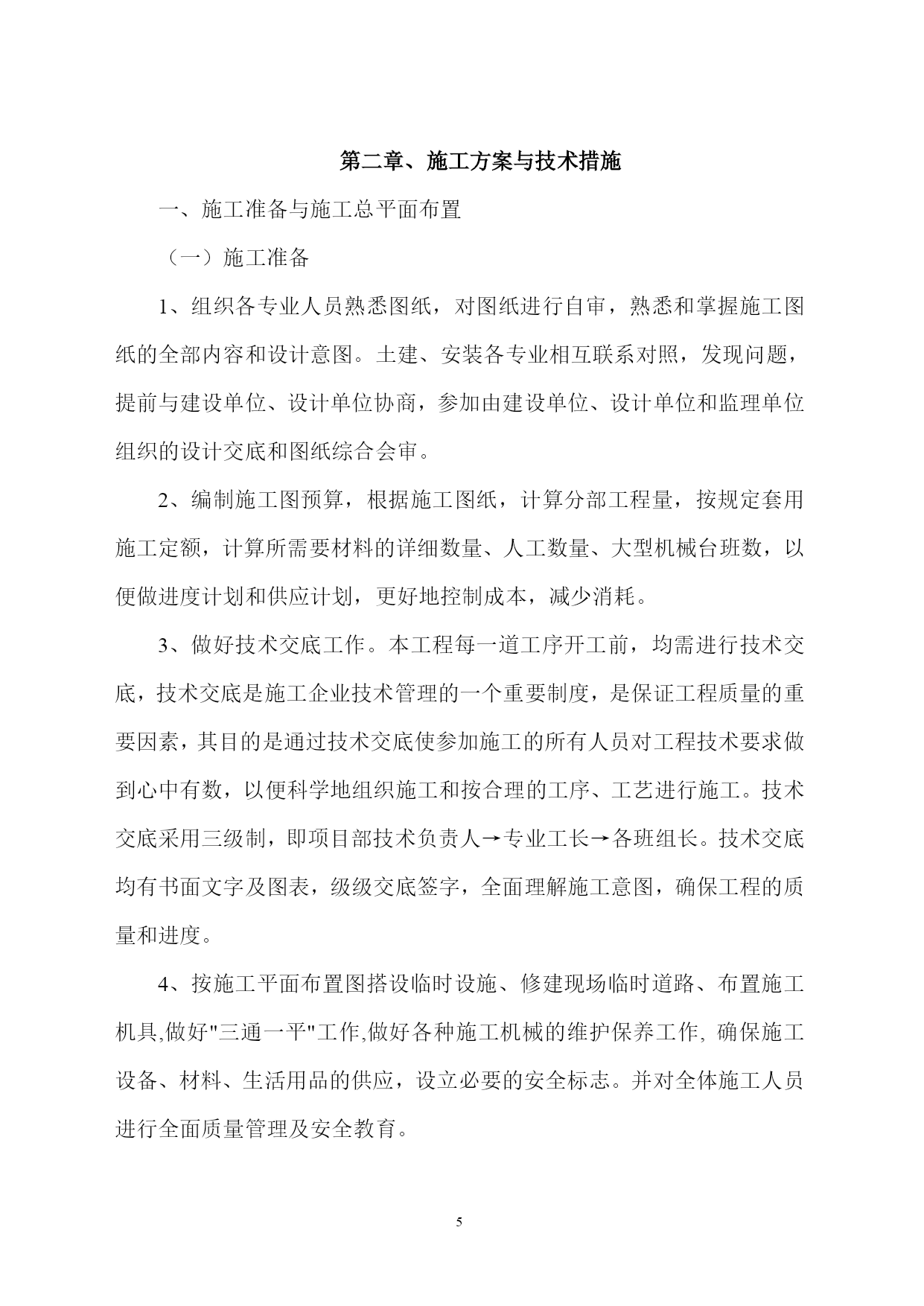 第二章、施工方案与技术措施

一、施工准备与施工总平面布置

（一）施工准备

1、组织各专业人员熟悉图纸，对图纸进行自审，熟悉和掌握施工图纸的全部内容和设计意图。土建、安装各专业相互联系对照，发现问题，提前与建设单位、设计单位协商，参加由建设单位、设计单位和监理单位组织的设计交底和图纸综合会审。

2、编制施工图预算，根据施工图纸，计算分部工程量，按规定套用施工定额，计算所需要材料的详细数量、人工数量、大型机械台班数，以便做进度计划和供应计划，更好地控制成本，减少消耗。

3、做好技术交底工作。本工程每一道工序开工前，均需进行技术交底，技术交底是施工企业技术管理的一个重要制度，是保证工程质量的重要因素，其目的是通过技术交底使参加施工的所有人员对工程技术要求做到心中有数，以便科学地组织施工和按合理的工序、工艺进行施工。技术交底采用三级制，即项目部技术负责人→专业工长→各班组长。技术交底均有书面文字及图表，级级交底签字，全面理解施工意图，确保工程的质量和进度。

4、按施工平面布置图搭设临时设施、修建现场临时道路、布置施工机具,做好"三通一平"工作,做好各种施工机械的维护保养工作, 确保施工设备、材料、生活用品的供应，设立必要的安全标志。并对全体施工人员进行全面质量管理及安全教育。

5